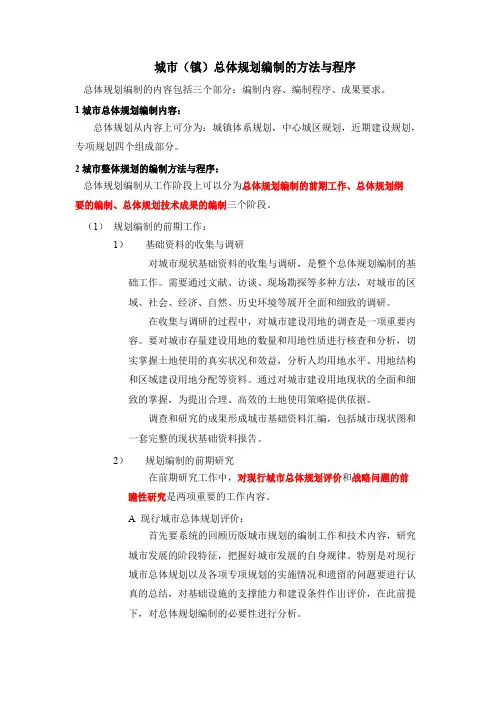 城市（镇）总体规划编制的方法与程序

总体规划编制的内容包括三个部分：编制内容、编制程序、成果要求。

1 城市总体规划编制内容：

总体规划从内容上可分为：城镇体系规划，中心城区规划，近期建设规划，专项规划四个组成部分。

2 城市整体规划的编制方法与程序：

总体规划编制从工作阶段上可以分为总体规划编制的前期工作、总体规划纲要的编制、总体规划技术成果的编制三个阶段。

（1） 规划编制的前期工作：

1） 基础资料的收集与调研

对城市现状基础资料的收集与调研，是整个总体规划编制的基础工作。需要通过文献、访谈、现场勘探等多种方法，对城市的区域、社会、经济、自然、历史环境等展开全面和细致的调研。

在收集与调研的过程中，对城市建设用地的调查是一项重要内容。要对城市存量建设用地的数量和用地性质进行核查和分析，切实掌握土地使用的真实状况和效益，分析人均用地水平、用地结构和区域建设用地分配等资料。通过对城市建设用地现状的全面和细致的掌握，为提出合理、高效的土地使用策略提供依据。

调查和研究的成果形成城市基础资料汇编，包括城市现状图和一套完整的现状基础资料报告。

2） 规划编制的前期研究

在前期研究工作中，对现行城市总体规划评价和战略问题的前瞻性研究是两项重要的工作内容。

A 现行城市总体规划评价：

首先要系统的回顾历版城市规划的编制工作和技术内容，研究城市发展的阶段特征，把握好城市发展的自身规律。特别是对现行城市总体规划以及各项专项规划的实施情况和遗留的问题要进行认真的总结，对基础设施的支撑能力和建设条件作出评价，在此前提下，对总体规划编制的必要性进行分析。